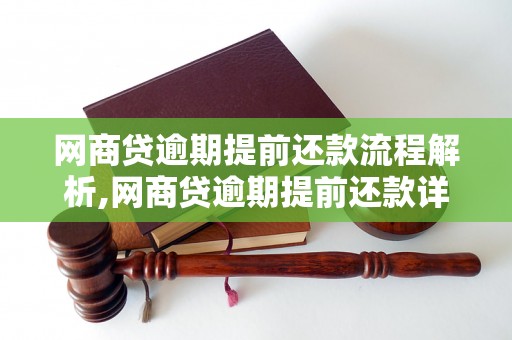 网商贷逾期提前还款流程解析,网商贷逾期提前还款详